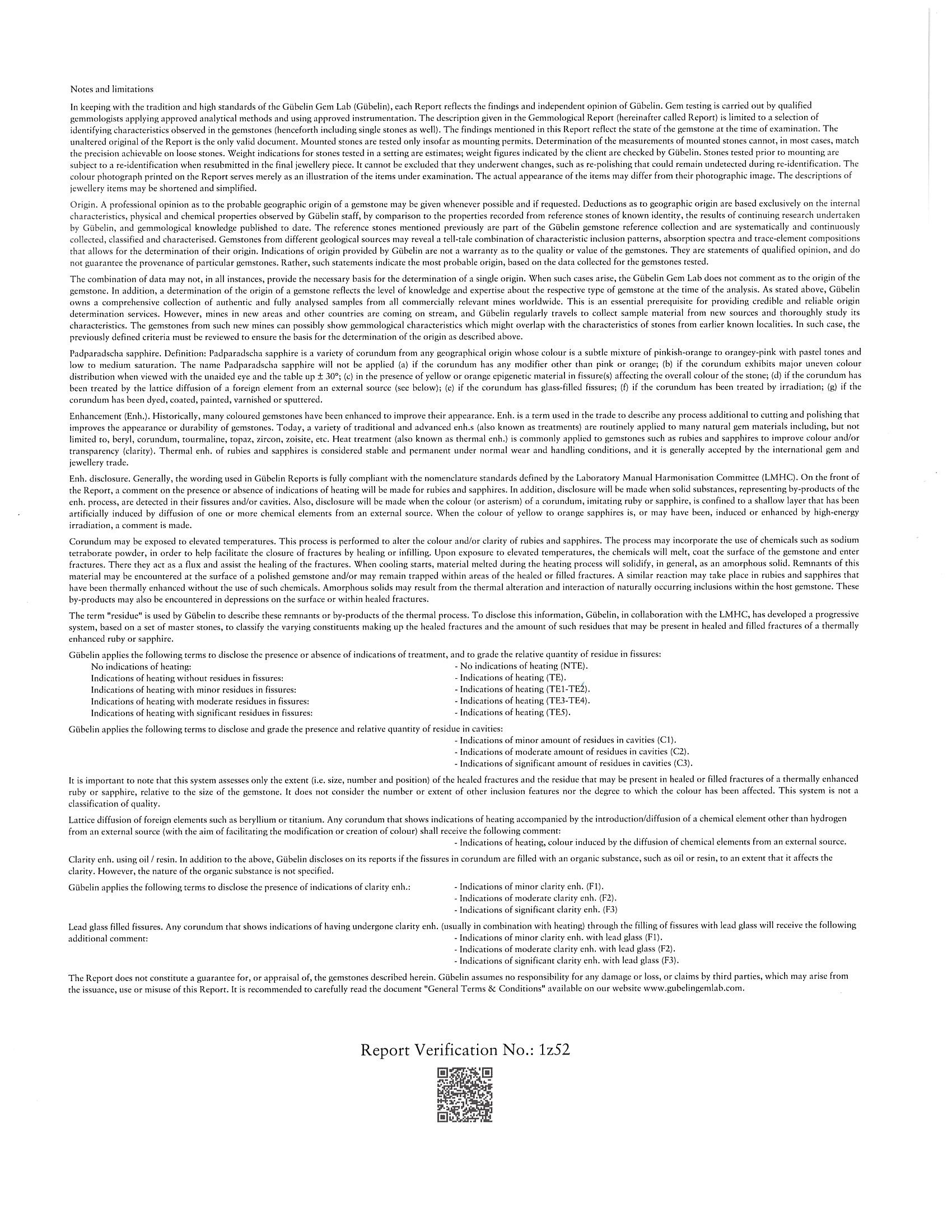 Notes and limitations

In keeping with the tradition and high standards of the Gübelin Gem Lab (Gübelin), each Report reflects the findings and independent opinion of Gübelin. Gem testing is carried out by qualified gemmologists applying approved analytical methods and using approved instrumentation. The description given in the Gemmological Report (hereinafter called Report) is limited to a selection of identifying characteristics observed in the gemstones (henceforth including single stones as well). The findings mentioned in this Report reflect the state of the gemstone at the time of examination. The unaltered original of the Report is the only valid document. Mounted stones are tested only insofar as mounting permits. Determination of the measurements of mounted stones cannot, in most cases, match the precision achievable on loose stones. Weight indications for stones tested in a setting are estimates; weight figures indicated by the client are checked by Gübelin. Stones tested prior to mounting are subject to a re-identification when resubmitted in the final jewellery piece. It cannot be excluded that they underwent changes, such as re-polishing that could remain undetected during re-identification. The colour photograph printed on the Report serves merely as an illustration of the items under examination. The actual appearance of the items may differ from their photographic image. The descriptions of jewellery items may be shortened and simplified.

Origin. A professional opinion as to the probable geographic origin of a gemstone may be given whenever possible and if requested. Deductions as to geographic origin are based exclusively on the internal characteristics, physical and chemical properties observed by Gübelin staff, by comparison to the properties recorded from reference stones of known identity, the results of continuing research undertaken by Gübelin, and gemmological knowledge published to date. The reference stones mentioned previously are part of the Gübelin gemstone reference collection and are systematically and continuously collected, classified and characterised. Gemstones from different geological sources may reveal a tell-tale combination of characteristic inclusion patterns, absorption spectra and trace-element compositions that allows for the determination of their origin. Indications of origin provided by Gübelin are not a warranty as to the quality or value of the gemstones. They are statements of qualified opinion, and do not guarantee the provenance of particular gemstones. Rather, such statements indicate the most probable origin, based on the data collected for the gemstones tested.

The combination of data may not, in all instances, provide the necessary basis for the determination of a single origin. When such cases arise, the Gübelin Gem Lab does not comment as to the origin of the gemstone. In addition, a determination of the origin of a gemstone reflects the level of knowledge and expertise about the respective type of gemstone at the time of the analysis. As stated above, Gübelin owns a comprehensive collection of authentic and fully analysed samples from all commercially relevant mines worldwide. This is an essential prerequisite for providing credible and reliable origin determination services. However, mines in new areas and other countries are coming on stream, and Gübelin regularly travels to collect sample material from new sources and thoroughly study its characteristics. The gemstones from such new mines can possibly show gemmological characteristics which might overlap with the characteristics of stones from earlier known localities. In such case, the previously defined criteria must be reviewed to ensure the basis for the determination of the origin as described above.

Padparadscha sapphire. Definition: Padparadscha sapphire is a variety of corundum from any geographical origin whose colour is a subtle mixture of pinkish-orange to orangey-pink with pastel tones and low to medium saturation. The name Padparadscha sapphire will not be applied (a) if the corundum has any modifier other than pink or orange; (b) if the corundum exhibits major uneven colour distribution when viewed with the unaided eye and the table up ± 30°; (c) in the presence of yellow or orange epigenetic material in fissure(s) affecting the overall colour of the stone; (d) if the corundum has been treated by the lattice diffusion of a foreign element from an external source (see below); (e) if the corundum has glass-filled fissures; (f) if the corundum has been treated by irradiation; (g) if the corundum has been dyed, coated, painted, varnished or sputtered.

Enhancement (Enh.). Historically, many coloured gemstones have been enhanced to improve their appearance. Enh. is a term used in the trade to describe any process additional to cutting and polishing that improves the appearance or durability of gemstones. Today, a variety of traditional and advanced enh.s (also known as treatments) are routinely applied to many natural gem materials including, but not limited to, beryl, corundum, tourmaline, topaz, zircon, zoisite, etc. Heat treatment (also known as thermal enh.) is commonly applied to gemstones such as rubies and sapphires to improve colour and/or transparency (clarity). Thermal enh. of rubies and sapphires is considered stable and permanent under normal wear and handling conditions, and it is generally accepted by the international gem and jewellery trade.

Enh. disclosure. Generally, the wording used in Gübelin Reports is fully compliant with the nomenclature standards defined by the Laboratory Manual Harmonisation Committee (LMHC). On the front of the Report, a comment on the presence or absence of indications of heating will be made for rubies and sapphires. In addition, disclosure will be made when solid substances, representing by-products of the enh. process, are detected in their fissures and/or cavities. Also, disclosure will be made when the colour (or asterism) of a corundum, imitating ruby or sapphire, is confined to a shallow layer that has been artificially induced by diffusion of one or more chemical elements from an external source. When the colour of yellow to orange sapphires is, or may have been, induced or enhanced by high-energy irradiation, a comment is made.

Corundum may be exposed to elevated temperatures. This process is performed to alter the colour and/or clarity of rubies and sapphires. The process may incorporate the use of chemicals such as sodium tetraborate powder, in order to help facilitate the closure of fractures by healing or infilling. Upon exposure to elevated temperatures, the chemicals will melt, coat the surface of the gemstone and enter fractures. There they act as a flux and assist the healing of the fractures. When cooling starts, material melted during the heating process will solidify, in general, as an amorphous solid. Remnants of this material may be encountered at the surface of a polished gemstone and/or may remain trapped within areas of the healed or filled fractures. A similar reaction may take place in rubies and sapphires that have been thermally enhanced without the use of such chemicals. Amorphous solids may result from the thermal alteration and interaction of naturally occurring inclusions within the host gemstone. These by-products may also be encountered in depressions on the surface or within healed fractures.

The term "residue" is used by Gübelin to describe these remnants or by-products of the thermal process. To disclose this information, Gübelin, in collaboration with the LMHC, has developed a progressive system, based on a set of master stones, to classify the varying constituents making up the healed fractures and the amount of such residues that may be present in healed and filled fractures of a thermally enhanced ruby or sapphire.

Gübelin applies the following terms to disclose the presence or absence of indications of treatment, and to grade the relative quantity of residue in fissures:
No indications of heating: - No indications of heating (NTE).
Indications of heating without residues in fissures: - Indications of heating (TE).
Indications of heating with minor residues in fissures: - Indications of heating (TE1-TE2).
Indications of heating with moderate residues in fissures: - Indications of heating (TE3-TE4).
Indications of heating with significant residues in fissures: - Indications of heating (TE5).

Gübelin applies the following terms to disclose and grade the presence and relative quantity of residue in cavities:
- Indications of minor amount of residues in cavities (C1).
- Indications of moderate amount of residues in cavities (C2).
- Indications of significant amount of residues in cavities (C3).

It is important to note that this system assesses only the extent (i.e. size, number and position) of the healed fractures and the residue that may be present in healed or filled fractures of a thermally enhanced ruby or sapphire, relative to the size of the gemstone. It does not consider the number or extent of other inclusion features nor the degree to which the colour has been affected. This system is not a classification of quality.

Lattice diffusion of foreign elements such as beryllium or titanium. Any corundum that shows indications of heating accompanied by the introduction/diffusion of a chemical element other than hydrogen from an external source (with the aim of facilitating the modification or creation of colour) shall receive the following comment:
- Indications of heating, colour induced by the diffusion of chemical elements from an external source.

Clarity enh. using oil / resin. In addition to the above, Gübelin discloses on its reports if the fissures in corundum are filled with an organic substance, such as oil or resin, to an extent that it affects the clarity. However, the nature of the organic substance is not specified.

Gübelin applies the following terms to disclose the presence of indications of clarity enh.: - Indications of minor clarity enh. (F1).
- Indications of moderate clarity enh. (F2).
- Indications of significant clarity enh. (F3)

Lead glass filled fissures. Any corundum that shows indications of having undergone clarity enh. (usually in combination with heating) through the filling of fissures with lead glass will receive the following additional comment: - Indications of minor clarity enh. with lead glass (F1).
- Indications of moderate clarity enh. with lead glass (F2).
- Indications of significant clarity enh. with lead glass (F3).

The Report does not constitute a guarantee for, or appraisal of, the gemstones described herein. Gübelin assumes no responsibility for any damage or loss, or claims by third parties, which may arise from the issuance, use or misuse of this Report. It is recommended to carefully read the document "General Terms & Conditions" available on our website www.gubelingemlab.com.

Report Verification No.: 1z52